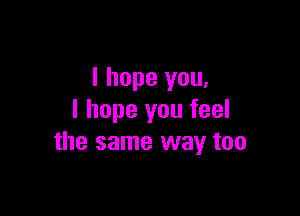 I hope you,
I hope you feel
the same way too